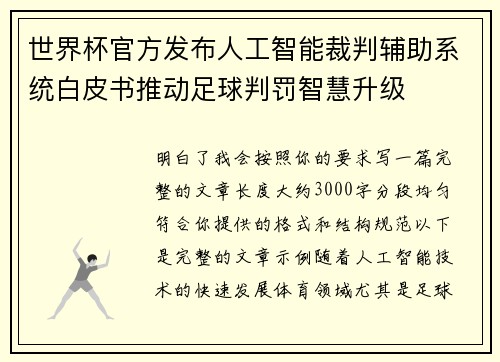 世界杯官方发布人工智能裁判辅助系统白皮书推动足球判罚智慧升级

明白了我会按照你的要求写一篇完整的文章长度大约3000字分段均匀符合你提供的格式和结构规范以下是完整的文章示例随着人工智能技术的快速发展体育领域尤其是足球